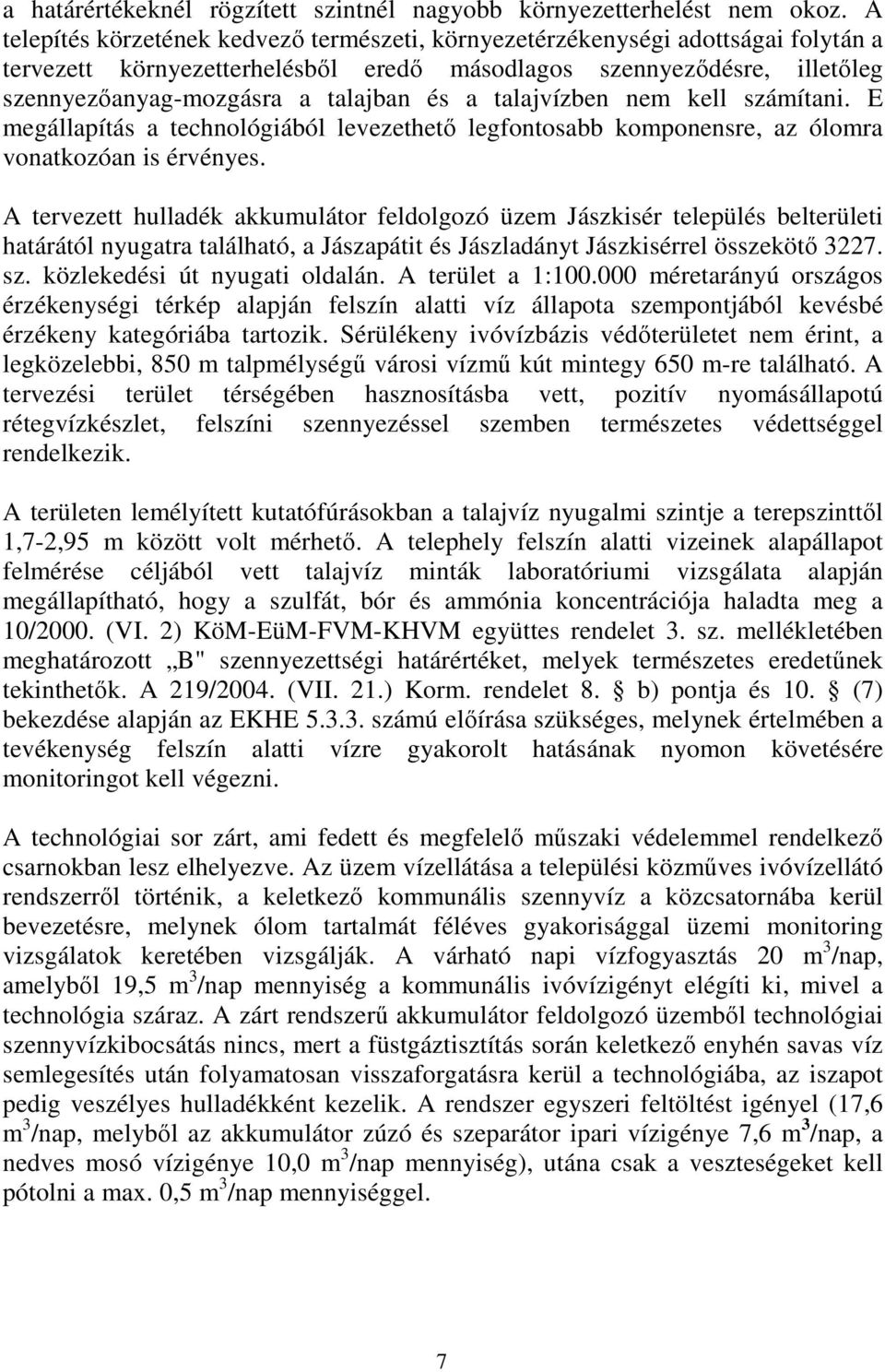 a határértékeknél rögzített szintnél nagyobb környezetterhelést nem okoz. A telepítés körzetének kedvező természeti, környezetérzékenységi adottságai folytán a tervezett környezetterhelésből eredő másodlagos szennyeződésre, illetőleg szennyezőanyag-mozgásra a talajban és a talajvízben nem kell számítani. E megállapítás a technológiából levezethető legfontosabb komponensre, az ólomra vonatkozóan is érvényes.

A tervezett hulladék akkumulátor feldolgozó üzem Jászkisér település belterületi határától nyugatra található, a Jászapátit és Jászladányt Jászkisérrel összekötő 3227. sz. közlekedési út nyugati oldalán. A terület a 1:100.000 méretarányú országos érzékenységi térkép alapján felszín alatti víz állapota szempontjából kevésbé érzékeny kategóriába tartozik. Sérülékeny ivóvízbázis védőterületet nem érint, a legközelebbi, 850 m talpmélységű városi vízmű kút mintegy 650 m-re található. A tervezési terület térségében hasznosításba vett, pozitív nyomásállapotú rétegvízkészlet, felszíni szennyezéssel szemben természetes védettséggel rendelkezik.

A területen lemélyített kutatófúrásokban a talajvíz nyugalmi szintje a terepszinttől 1,7-2,95 m között volt mérhető. A telephely felszín alatti vizeinek alapállapot felmérése céljából vett talajvíz minták laboratóriumi vizsgálata alapján megállapítható, hogy a szulfát, bór és ammónia koncentrációja haladta meg a 10/2000. (VI. 2) KöM-EüM-FVM-KHVM együttes rendelet 3. sz. mellékletében meghatározott „B" szennyezettségi határértéket, melyek természetes eredetűnek tekinthetők. A 219/2004. (VII. 21.) Korm. rendelet 8. § b) pontja és 10. § (7) bekezdése alapján az EKHE 5.3.3. számú előírása szükséges, melynek értelmében a tevékenység felszín alatti vízre gyakorolt hatásának nyomon követésére monitoringot kell végezni.

A technológiai sor zárt, ami fedett és megfelelő műszaki védelemmel rendelkező csarnokban lesz elhelyezve. Az üzem vízellátása a települési közműves ivóvízellátó rendszerről történik, a keletkező kommunális szennyvíz a közcsatornába kerül bevezetésre, melynek ólom tartalmát féléves gyakorisággal üzemi monitoring vizsgálatok keretében vizsgálják. A várható napi vízfogyasztás 20 $m^3$/nap, amelyből 19,5 $m^3$/nap mennyiség a kommunális ivóvízigényt elégíti ki, mivel a technológia száraz. A zárt rendszerű akkumulátor feldolgozó üzemből technológiai szennyvízkibocsátás nincs, mert a füstgáztisztítás során keletkező enyhén savas víz semlegesítés után folyamatosan visszaforgatásra kerül a technológiába, az iszapot pedig veszélyes hulladékként kezelik. A rendszer egyszeri feltöltést igényel (17,6 $m^3$/nap, melyből az akkumulátor zúzó és szeparátor ipari vízigénye 7,6 $m^3$/nap, a nedves mosó vízigénye 10,0 $m^3$/nap mennyiség), utána csak a veszteségeket kell pótolni a max. 0,5 $m^3$/nap mennyiséggel.

7